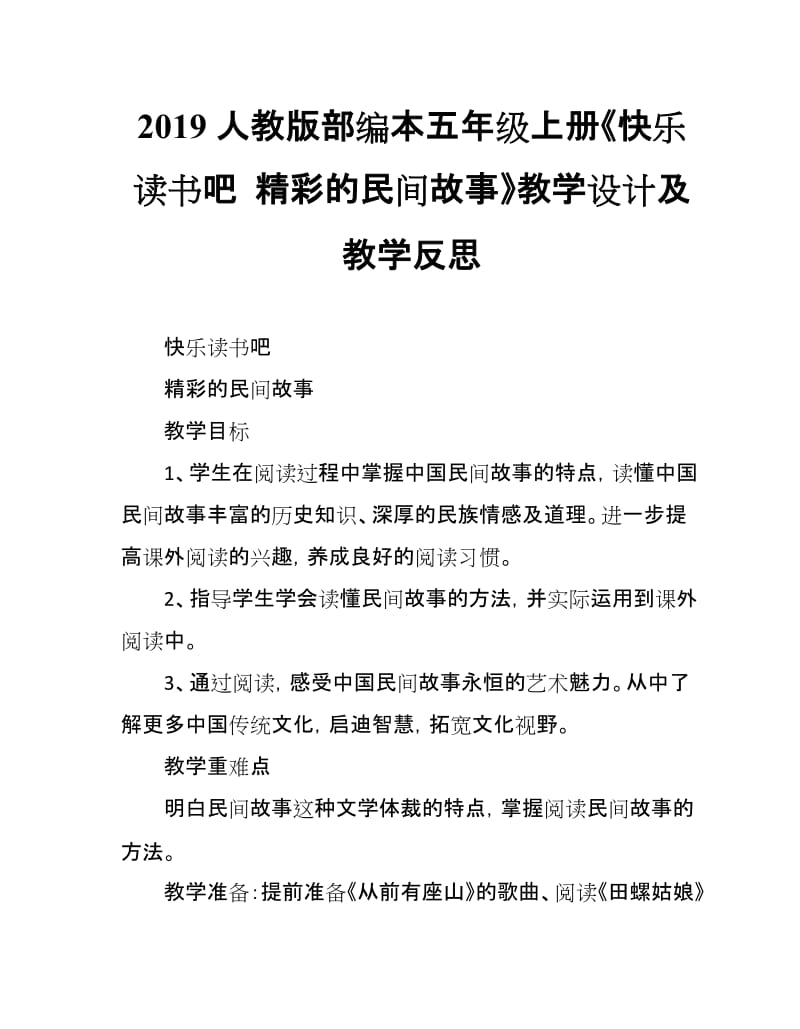 2019 人教版部编本五年级上册《快乐读书吧 精彩的民间故事》教学设计及教学反思

快乐读书吧

精彩的民间故事

教学目标

1、学生在阅读过程中掌握中国民间故事的特点，读懂中国民间故事丰富的历史知识、深厚的民族情感及道理。进一步提高课外阅读的兴趣，养成良好的阅读习惯。

2、指导学生学会读懂民间故事的方法，并实际运用到课外阅读中。

3、通过阅读，感受中国民间故事永恒的艺术魅力。从中了解更多中国传统文化，启迪智慧，拓宽文化视野。

教学重难点

明白民间故事这种文学体裁的特点，掌握阅读民间故事的方法。

教学准备：提前准备《从前有座山》的歌曲、阅读《田螺姑娘》